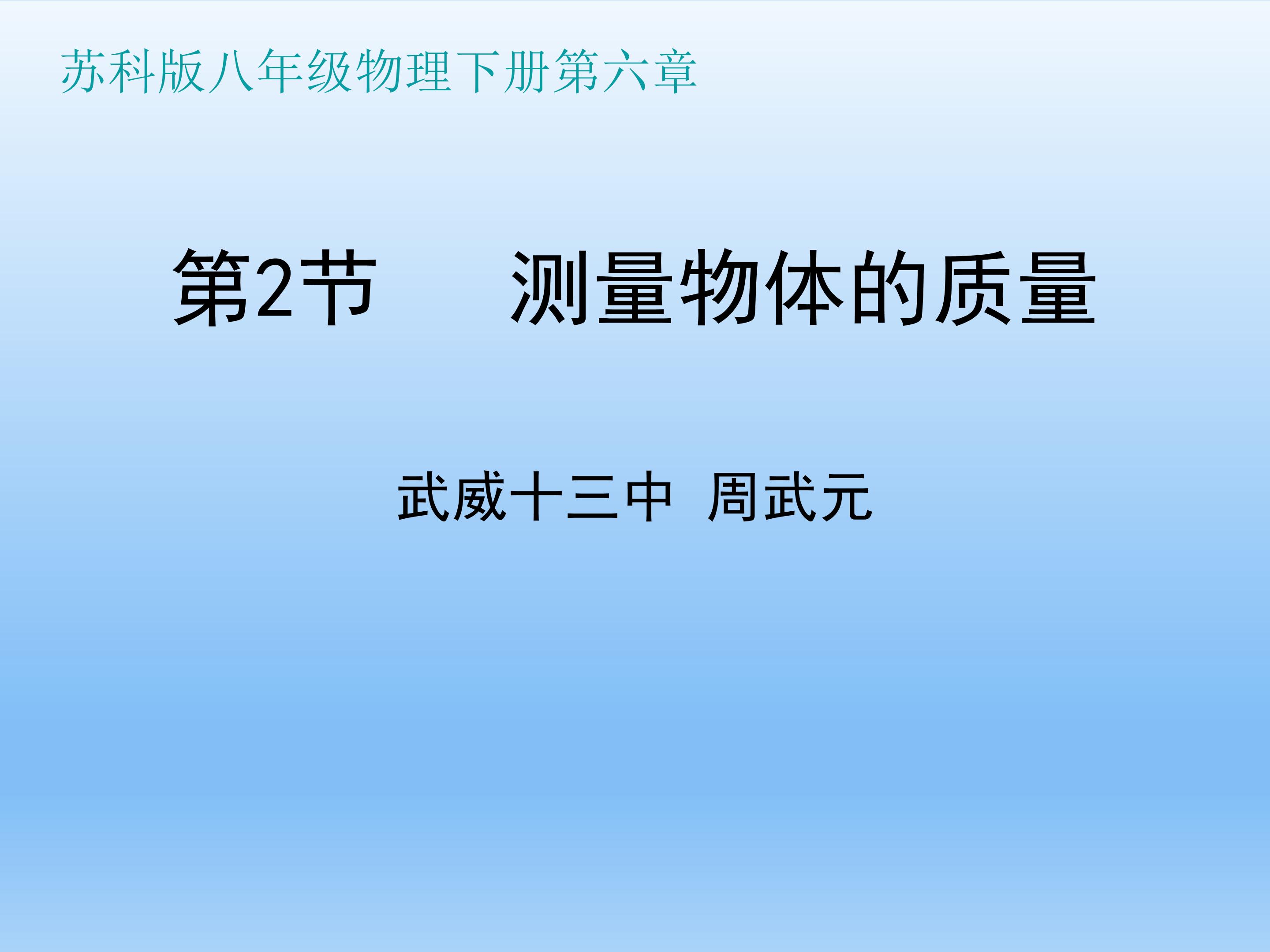 苏科版八年级物理下册第六章

第2节　　测量物体的质量

武威十三中　周武元